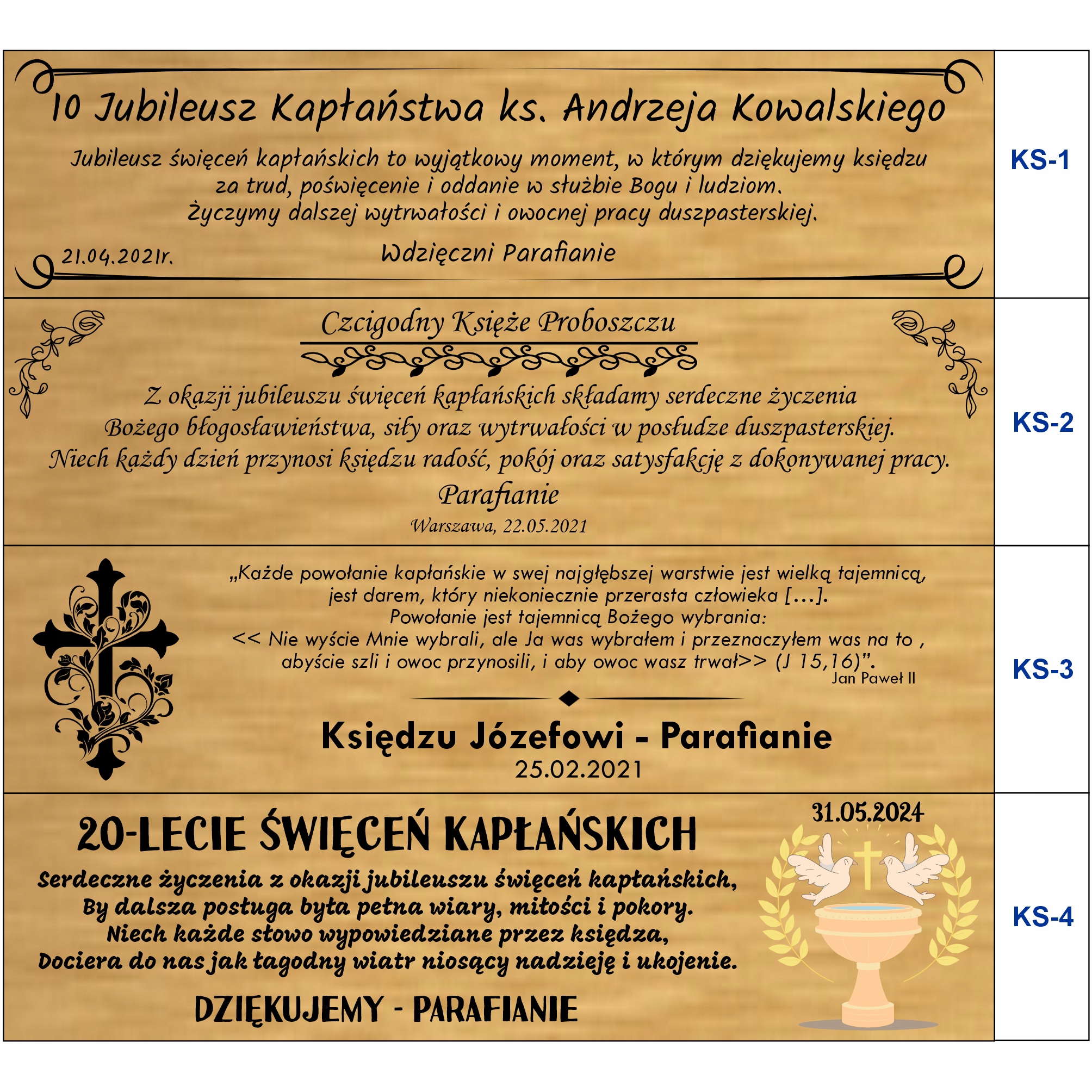 10 Jubileusz Kapłaństwa ks. Andrzeja Kowalskiego

Jubileusz święceń kapłańskich to wyjątkowy moment, w którym dziękujemy księdzu za trud, poświęcenie i oddanie w służbie Bogu i ludziom.
Życzymy dalszej wytrwałości i owocnej pracy duszpasterskiej.

21.04.2021r.

Wdzięczni Parafianie

KS-1

Czcigodny Księże Proboszczu

Z okazji jubileuszu święceń kapłańskich składamy serdeczne życzenia
Bożego błogosławieństwa, siły oraz wytrwałości w posłudze duszpasterskiej.
Niech każdy dzień przynosi księdzu radość, pokój oraz satysfakcję z dokonywanej pracy.

Parafianie

Warszawa, 22.05.2021

KS-2

„Każde powołanie kapłańskie w swej najgłębszej warstwie jest wielką tajemnicą,
jest darem, który niekoniecznie przerasta człowieka [...].
Powołanie jest tajemnicą Bożego wybrania:
<< Nie wyście Mnie wybrali, ale Ja was wybrałem i przeznaczyłem was na to ,
abyście szli i owoc przynosili, i aby owoc wasz trwał>> (J 15,16)".

Jan Paweł II

Księdzu Józefowi - Parafianie

25.02.2021

KS-3

20-LECIE ŚWIĘCEŃ KAPŁAŃSKICH

31.05.2024

Serdeczne życzenia z okazji jubileuszu święceń kapłańskich,
By dalsza posługa była pełna wiary, miłości i pokory.
Niech każde słowo wypowiedziane przez księdza,
Dociera do nas jak łagodny wiatr niosący nadzieję i ukojenie.

DZIĘKUJEMY - PARAFIANIE

KS-4